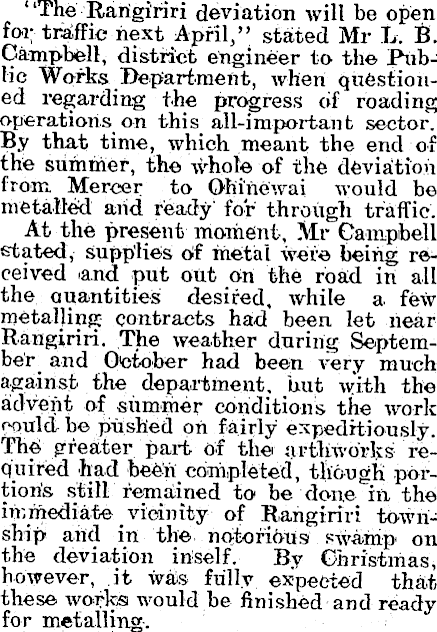 "The Rangiriri deviation will be open for traffic next April," stated Mr L. B. Campbell, district engineer to the Public Works Department, when questioned regarding the progress of roading operations on this all-important sector. By that time, which meant the end of the summer, the whole of the deviation from Mercer to Ohinewai would be metalled and ready for through traffic.

At the present moment, Mr Campbell stated, supplies of metal were being received and put out on the road in all the quantities desired, while a few metalling contracts had been let near Rangiriri. The weather during September and October had been very much against the department, but with the advent of summer conditions the work could be pushed on fairly expeditiously. The greater part of the arthworks required had been completed, though portions still remained to be done in the immediate vicinity of Rangiriri township and in the notorious swamp on the deviation inself. By Christmas, however, it was fully expected that these works would be finished and ready for metalling.